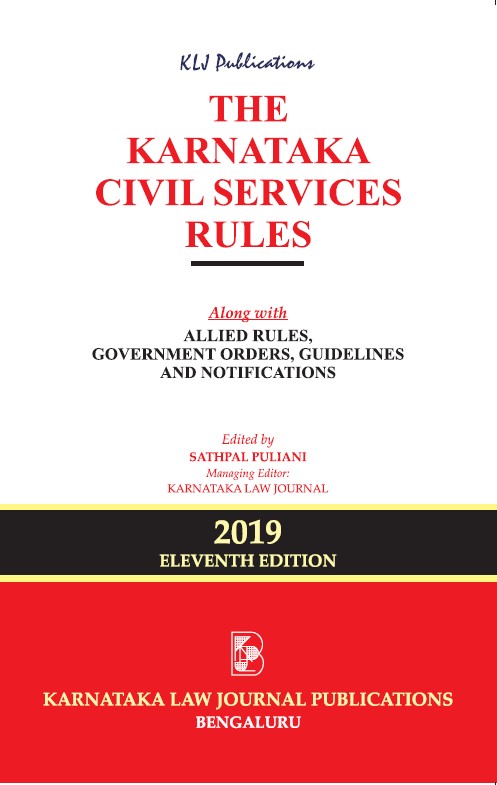 KLJ Publications

THE KARNATAKA CIVIL SERVICES RULES

Along with
ALLIED RULES, GOVERNMENT ORDERS, GUIDELINES AND NOTIFICATIONS

Edited by
SATHPAL PULIANI
Managing Editor:
KARNATAKA LAW JOURNAL

2019
ELEVENTH EDITION

KARNATAKA LAW JOURNAL PUBLICATIONS
BENGALURU